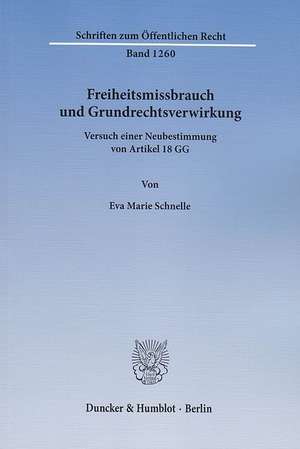 Schriften zum Öffentlichen Recht

Band 1260

Freiheitsmissbrauch und Grundrechtsverwirkung

Versuch einer Neubestimmung von Artikel 18 GG

Von

Eva Marie Schnelle

Duncker & Humblot · Berlin